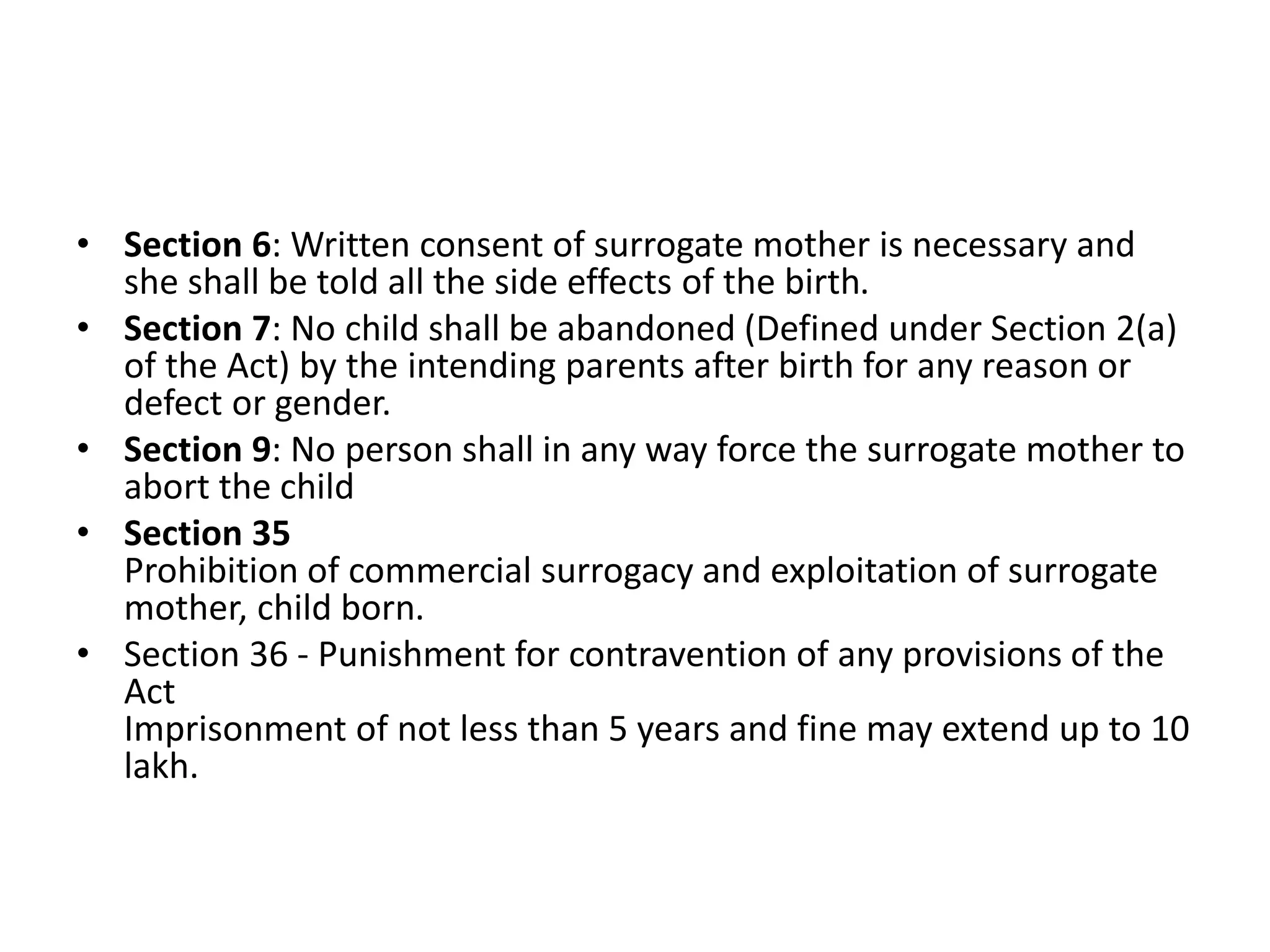 • Section 6: Written consent of surrogate mother is necessary and she shall be told all the side effects of the birth.
• Section 7: No child shall be abandoned (Defined under Section 2(a) of the Act) by the intending parents after birth for any reason or defect or gender.
• Section 9: No person shall in any way force the surrogate mother to abort the child
• Section 35
Prohibition of commercial surrogacy and exploitation of surrogate mother, child born.
• Section 36 - Punishment for contravention of any provisions of the Act
Imprisonment of not less than 5 years and fine may extend up to 10 lakh.